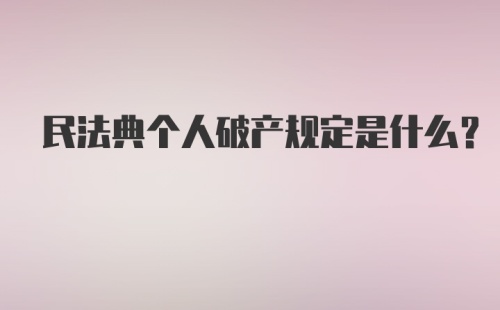 民法典个人破产规定是什么？